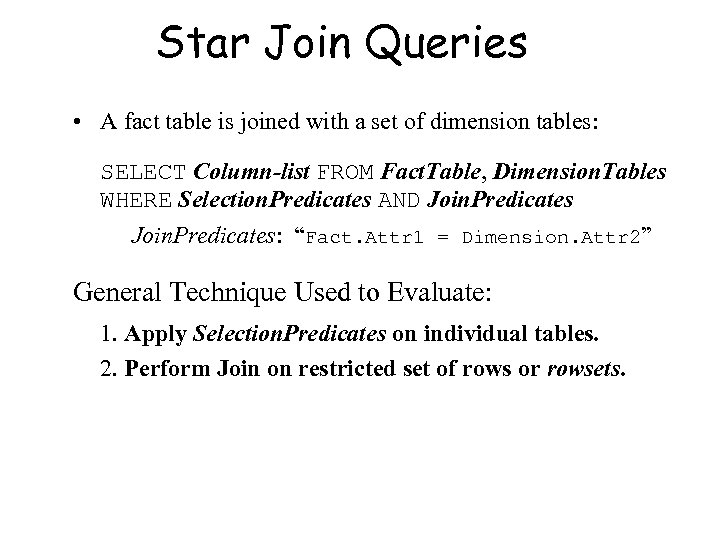 Star Join Queries

• A fact table is joined with a set of dimension tables:

SELECT Column-list FROM FactTable, DimensionTables
WHERE SelectionPredicates AND JoinPredicates

JoinPredicates: "Fact.Attr1 = Dimension.Attr2"

General Technique Used to Evaluate:

1. Apply SelectionPredicates on individual tables.

2. Perform Join on restricted set of rows or rowsets.